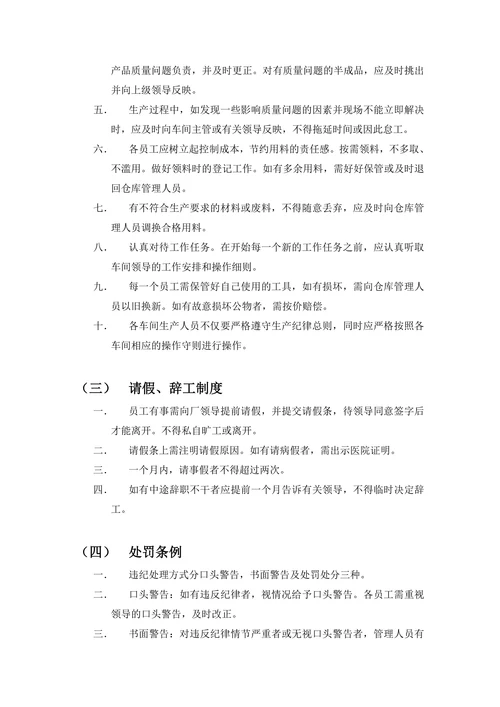 产品质量问题负责，并及时更正。对有质量问题的半成品，应及时挑出并向上级领导反映。

五. 生产过程中，如发现一些影响质量问题的因素并现场不能立即解决时，应及时向车间主管或有关领导反映，不得拖延时间或因此怠工。

六. 各员工应树立起控制成本，节约用料的责任感。按需领料，不多取、不滥用。做好领料时的登记工作。如有多余用料，需好好保管或及时退回仓库管理人员。

七. 有不符合生产要求的材料或废料，不得随意丢弃，应及时向仓库管理人员调换合格用料。

八. 认真对待工作任务。在开始每一个新的工作任务之前，应认真听取车间领导的工作安排和操作细则。

九. 每一个员工需保管好自己使用的工具，如有损坏，需向仓库管理人员以旧换新。如有故意损坏公物者，需按价赔偿。

十. 各车间生产人员不仅要严格遵守生产纪律总则，同时应严格按照各车间相应的操作守则进行操作。

（三） 请假、辞工制度

一. 员工有事需向厂领导提前请假，并提交请假条，待领导同意签字后才能离开。不得私自旷工或离开。

二. 请假条上需注明请假原因。如有请病假者，需出示医院证明。

三. 一个月内，请事假者不得超过两次。

四. 如有中途辞职不干者应提前一个月告诉有关领导，不得临时决定辞工。

（四） 处罚条例

一. 违纪处理方式分口头警告，书面警告及处罚处分三种。

二. 口头警告：如有违反纪律者，视情况给予口头警告。各员工需重视领导的口头警告，及时改正。

三. 书面警告：对违反纪律情节严重者或无视口头警告者，管理人员有